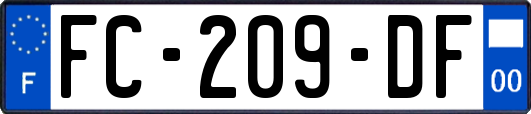 F
FC-209-DF
00